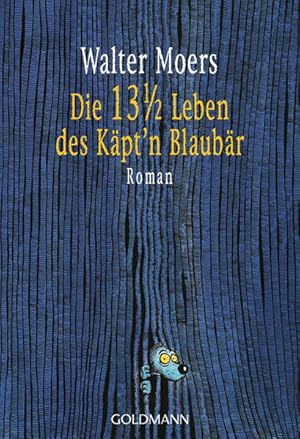 Walter Moers

Die 13½ Leben des Käpt'n Blaubär

Roman

GOLDMANN